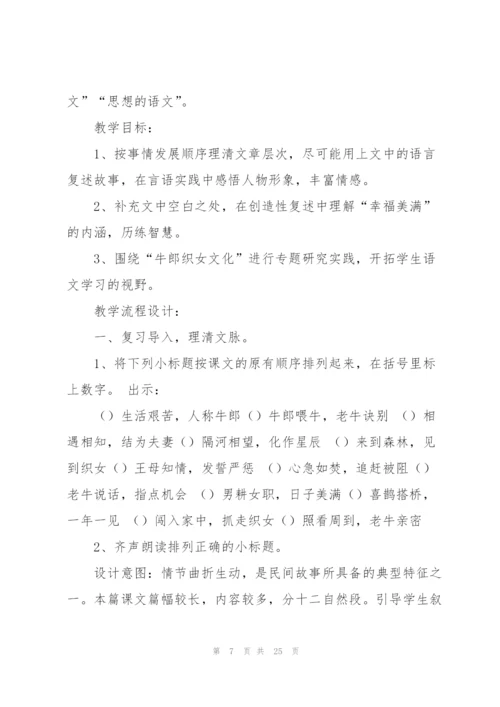 文”“思想的语文”。

教学目标：

1、按事情发展顺序理清文章层次，尽可能用上文中的语言复述故事，在言语实践中感悟人物形象，丰富情感。

2、补充文中空白之处，在创造性复述中理解“幸福美满”的内涵，历练智慧。

3、围绕“牛郎织女文化”进行专题研究实践，开拓学生语文学习的视野。

教学流程设计：

一、复习导入，理清文脉。

1、将下列小标题按课文的原有顺序排列起来，在括号里标上数字。 出示：

（）生活艰苦，人称牛郎（）牛郎喂牛，老牛诀别 （）相遇相知，结为夫妻（）隔河相望，化作星辰 （）来到森林，见到织女（）王母知情，发誓严惩 （）心急如焚，追赶被阻（）老牛说话，指点机会 （）男耕女职，日子美满（）喜鹊搭桥，一年一见 （）闯入家中，抓走织女（）照看周到，老牛亲密

2、齐声朗读排列正确的小标题。

设计意图：情节曲折生动，是民间故事所具备的典型特征之一。本篇课文篇幅较长，内容较多，分十二自然段。引导学生叙

第 7 页 共 25 页